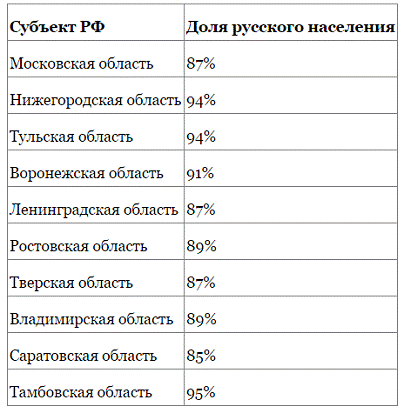 | Субъект РФ | Доля русского населения |
|---|---|
| Московская область | 87% |
| Нижегородская область | 94% |
| Тульская область | 94% |
| Воронежская область | 91% |
| Ленинградская область | 87% |
| Ростовская область | 89% |
| Тверская область | 87% |
| Владимирская область | 89% |
| Саратовская область | 85% |
| Тамбовская область | 95% |